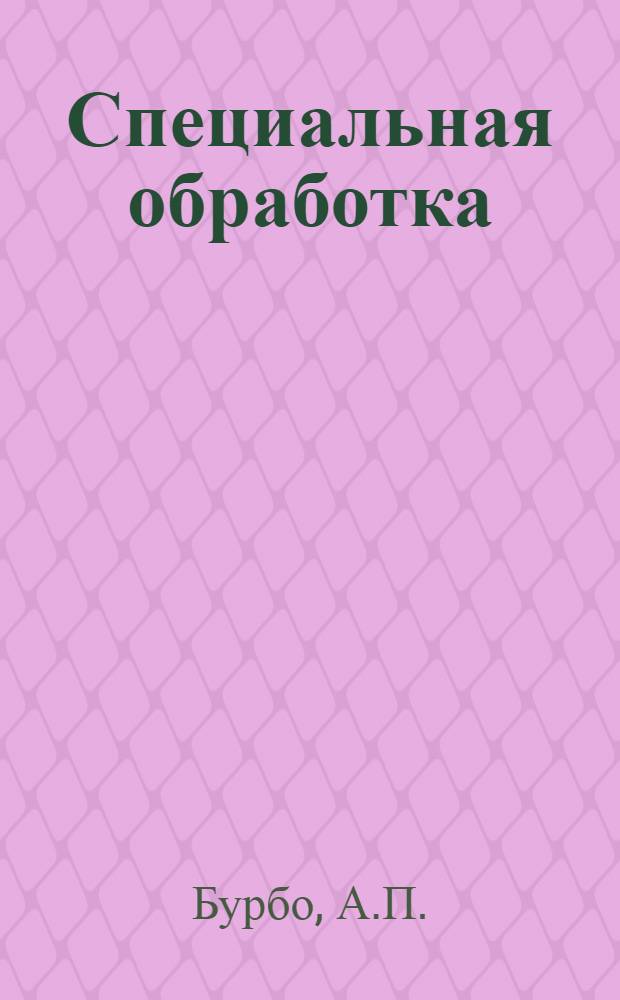 Специальная обработка

Бурбо, А.П.